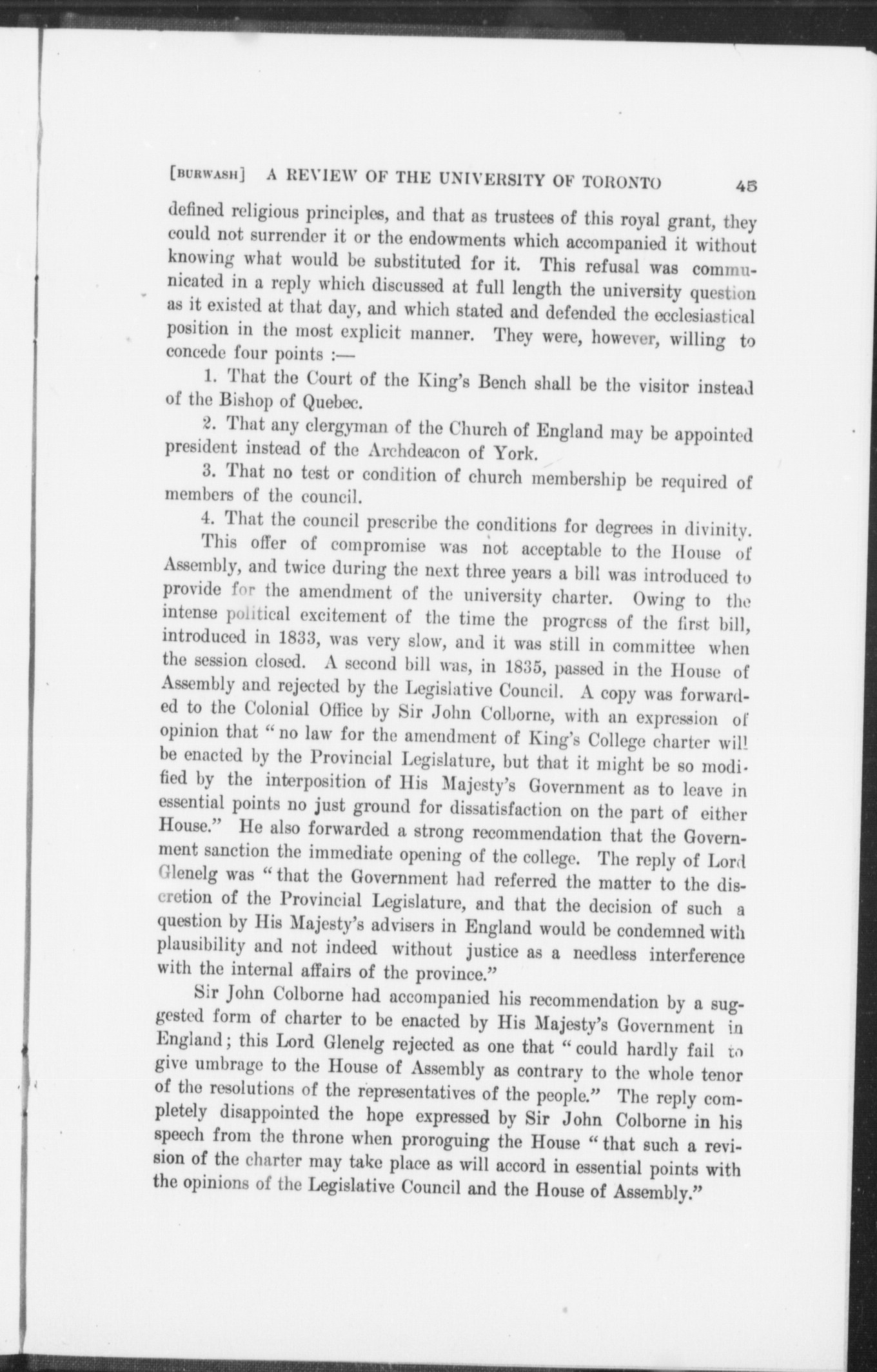 [BURWASH] A REVIEW OF THE UNIVERSITY OF TORONTO 45

defined religious principles, and that as trustees of this royal grant, they could not surrender it or the endowments which accompanied it without knowing what would be substituted for it. This refusal was communicated in a reply which discussed at full length the university question as it existed at that day, and which stated and defended the ecclesiastical position in the most explicit manner. They were, however, willing to concede four points :—

1. That the Court of the King's Bench shall be the visitor instead of the Bishop of Quebec.

2. That any clergyman of the Church of England may be appointed president instead of the Archdeacon of York.

3. That no test or condition of church membership be required of members of the council.

4. That the council prescribe the conditions for degrees in divinity.

This offer of compromise was not acceptable to the House of Assembly, and twice during the next three years a bill was introduced to provide for the amendment of the university charter. Owing to the intense political excitement of the time the progress of the first bill, introduced in 1833, was very slow, and it was still in committee when the session closed. A second bill was, in 1835, passed in the House of Assembly and rejected by the Legislative Council. A copy was forwarded to the Colonial Office by Sir John Colborne, with an expression of opinion that "no law for the amendment of King's College charter will be enacted by the Provincial Legislature, but that it might be so modified by the interposition of His Majesty's Government as to leave in essential points no just ground for dissatisfaction on the part of either House." He also forwarded a strong recommendation that the Government sanction the immediate opening of the college. The reply of Lord Glenelg was "that the Government had referred the matter to the discretion of the Provincial Legislature, and that the decision of such a question by His Majesty's advisers in England would be condemned with plausibility and not indeed without justice as a needless interference with the internal affairs of the province."

Sir John Colborne had accompanied his recommendation by a suggested form of charter to be enacted by His Majesty's Government in England; this Lord Glenelg rejected as one that "could hardly fail to give umbrage to the House of Assembly as contrary to the whole tenor of the resolutions of the representatives of the people." The reply completely disappointed the hope expressed by Sir John Colborne in his speech from the throne when proroguing the House "that such a revision of the charter may take place as will accord in essential points with the opinions of the Legislative Council and the House of Assembly."